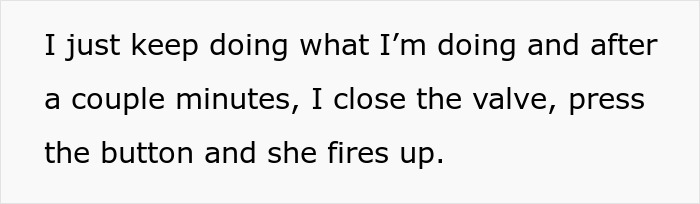 I just keep doing what I’m doing and after a couple minutes, I close the valve, press the button and she fires up.